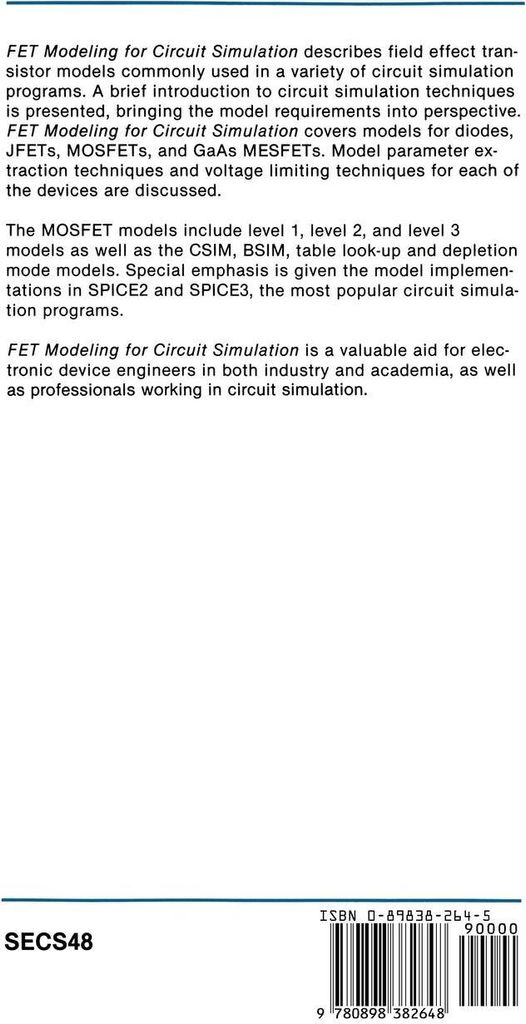 FET Modeling for Circuit Simulation describes field effect transistor models commonly used in a variety of circuit simulation programs. A brief introduction to circuit simulation techniques is presented, bringing the model requirements into perspective. FET Modeling for Circuit Simulation covers models for diodes, JFETs, MOSFETs, and GaAs MESFETs. Model parameter extraction techniques and voltage limiting techniques for each of the devices are discussed.

The MOSFET models include level 1, level 2, and level 3 models as well as the CSIM, BSIM, table look-up and depletion mode models. Special emphasis is given the model implementations in SPICE2 and SPICE3, the most popular circuit simulation programs.

FET Modeling for Circuit Simulation is a valuable aid for electronic device engineers in both industry and academia, as well as professionals working in circuit simulation.

SECS48

ISBN 0-89838-264-5

90000

9 780898 382648